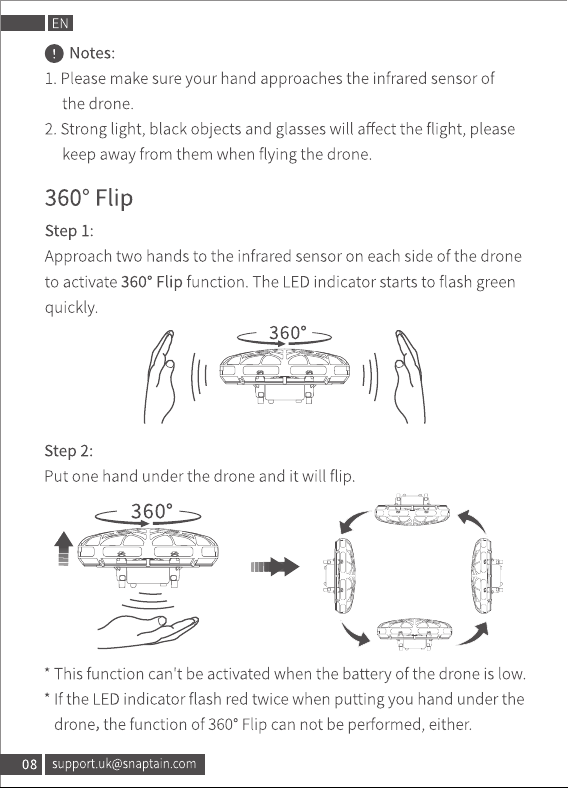 EN

Notes:
1. Please make sure your hand approaches the infrared sensor of the drone.
2. Strong light, black objects and glasses will affect the flight, please keep away from them when flying the drone.

360° Flip

Step 1:
Approach two hands to the infrared sensor on each side of the drone to activate 360° Flip function. The LED indicator starts to flash green quickly.

360°

Step 2:
Put one hand under the drone and it will flip.

360°

* This function can't be activated when the battery of the drone is low.
* If the LED indicator flash red twice when putting you hand under the drone, the function of 360° Flip can not be performed, either.

08 support.uk@snaptain.com